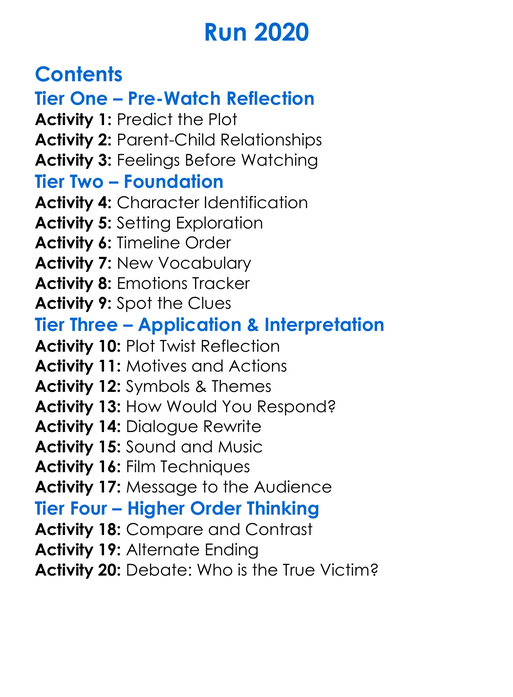 Run 2020

Contents
Tier One – Pre-Watch Reflection
Activity 1: Predict the Plot
Activity 2: Parent-Child Relationships
Activity 3: Feelings Before Watching
Tier Two – Foundation
Activity 4: Character Identification
Activity 5: Setting Exploration
Activity 6: Timeline Order
Activity 7: New Vocabulary
Activity 8: Emotions Tracker
Activity 9: Spot the Clues
Tier Three – Application & Interpretation
Activity 10: Plot Twist Reflection
Activity 11: Motives and Actions
Activity 12: Symbols & Themes
Activity 13: How Would You Respond?
Activity 14: Dialogue Rewrite
Activity 15: Sound and Music
Activity 16: Film Techniques
Activity 17: Message to the Audience
Tier Four – Higher Order Thinking
Activity 18: Compare and Contrast
Activity 19: Alternate Ending
Activity 20: Debate: Who is the True Victim?